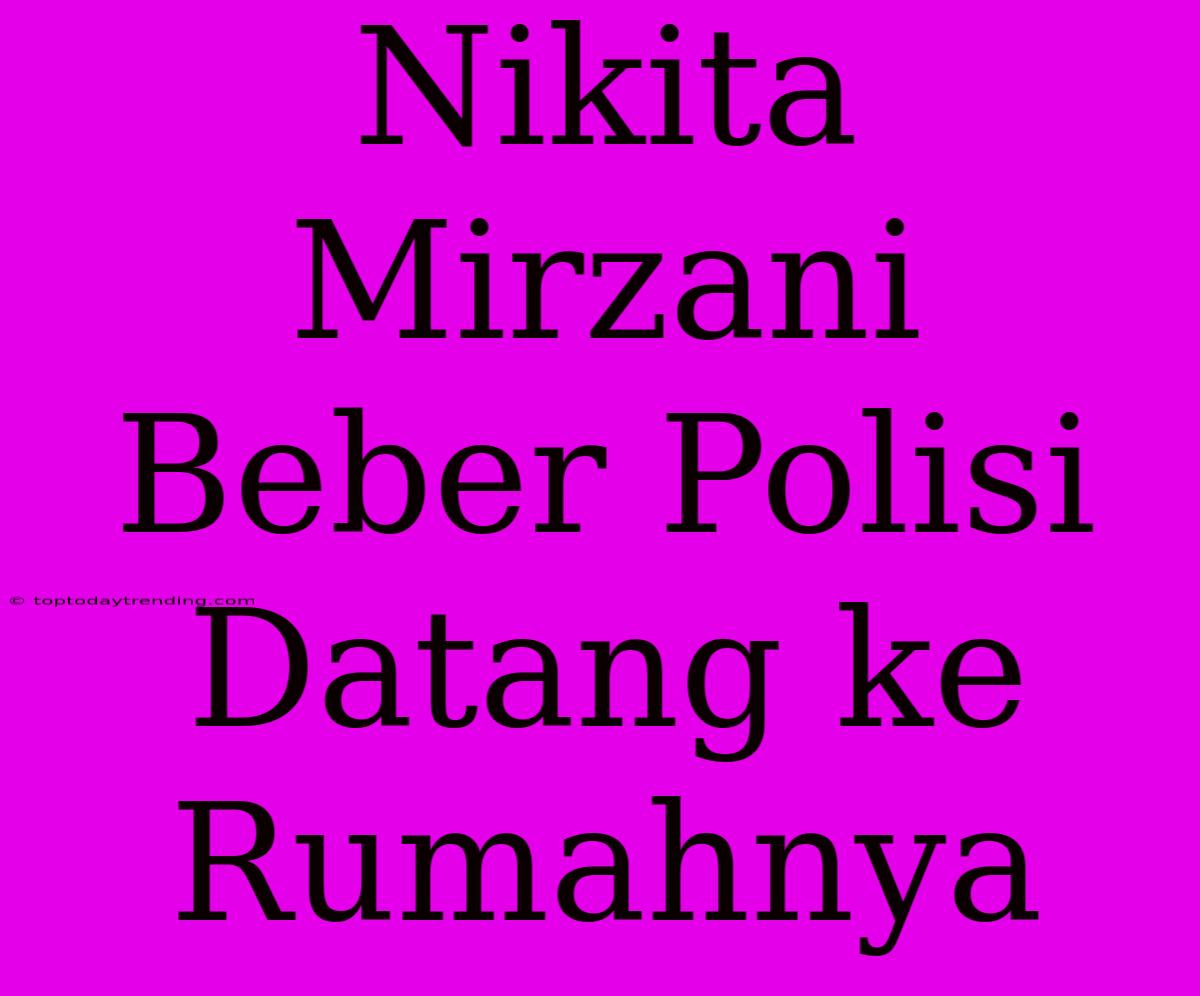 Nikita Mirzani Beber Polisi Datang ke Rumahnya

© toptodaytrending.com